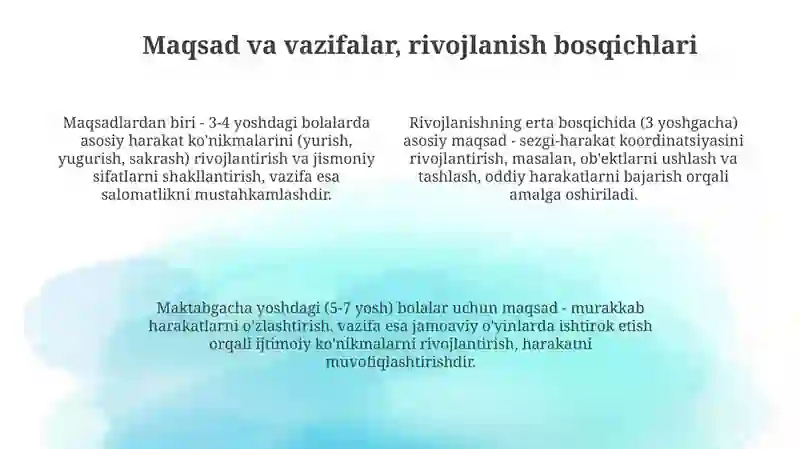 Maqsad va vazifalar, rivojlanish bosqichlari

Maqsadlardan biri - 3-4 yoshdagi bolalarda asosiy harakat ko'nikmalarini (yurish, yugurish, sakrash) rivojlantirish va jismoniy sifatlarni shakllantirish, vazifa esa salomatlikni mustahkamlashdir.

Rivojlanishning erta bosqichida (3 yoshgacha) asosiy maqsad - sezgi-harakat koordinatsiyasini rivojlantirish, masalan, ob'ektlarni ushlash va tashlash, oddiy harakatlarni bajarish orqali amalga oshiriladi.

Maktabgacha yoshdagi (5-7 yosh) bolalar uchun maqsad - murakkab harakatlarni o'zlashtirish, vazifa esa jamoaviy o'yinlarda ishtirok etish orqali ijtimoiy ko'nikmalarni rivojlantirish, harakatni muvofiqlashtirishdir.